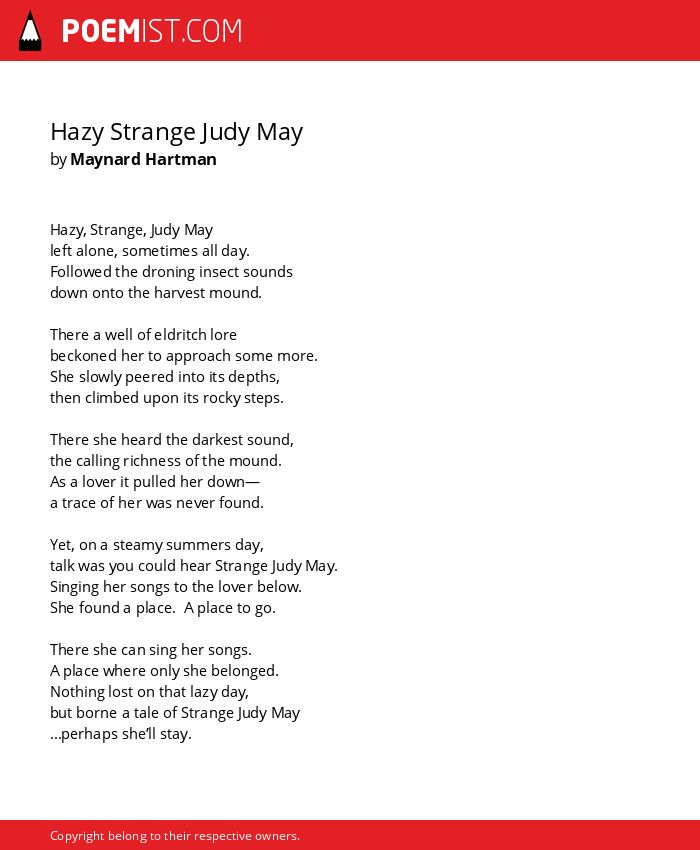 POEMIST.COM

Hazy Strange Judy May
by Maynard Hartman

Hazy, Strange, Judy May
left alone, sometimes all day.
Followed the droning insect sounds
down onto the harvest mound.

There a well of eldritch lore
beckoned her to approach some more.
She slowly peered into its depths,
then climbed upon its rocky steps.

There she heard the darkest sound,
the calling richness of the mound.
As a lover it pulled her down—
a trace of her was never found.

Yet, on a steamy summers day,
talk was you could hear Strange Judy May.
Singing her songs to the lover below.
She found a place. A place to go.

There she can sing her songs.
A place where only she belonged.
Nothing lost on that lazy day,
but borne a tale of Strange Judy May
...perhaps she'll stay.

Copyright belong to their respective owners.